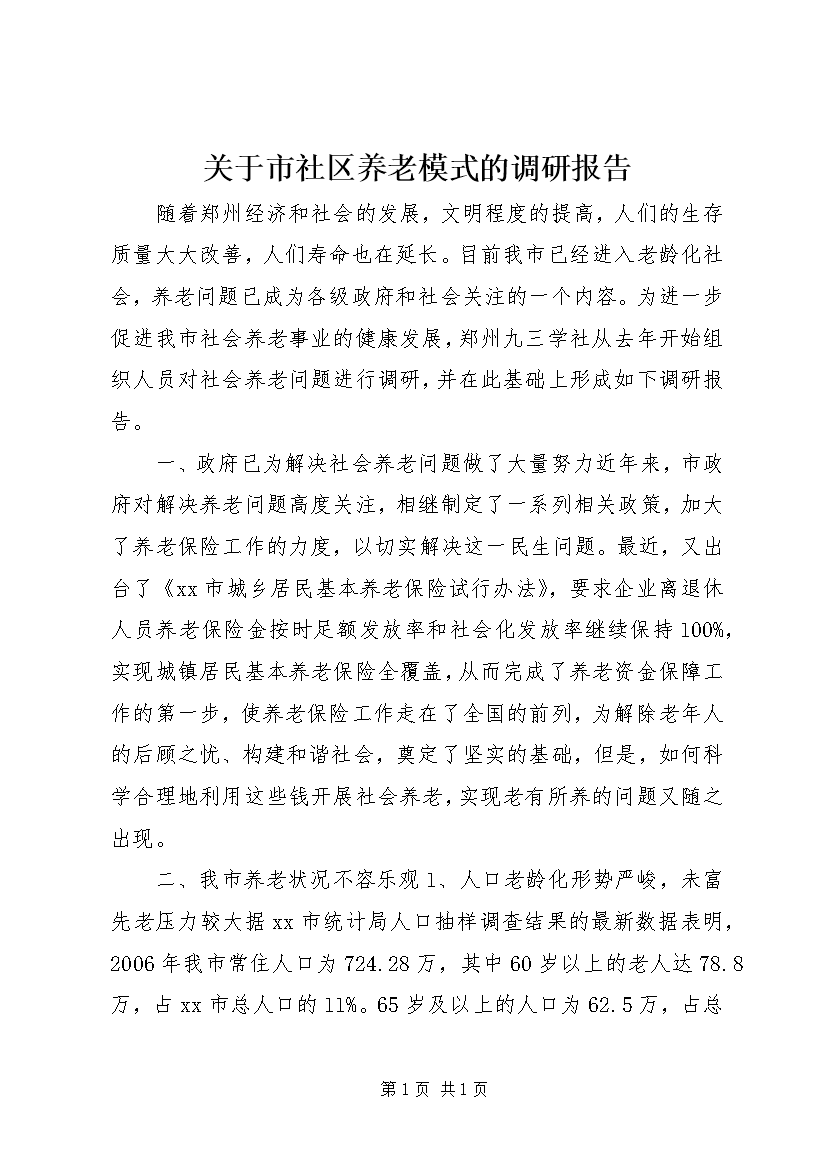 关于市社区养老模式的调研报告

随着郑州经济和社会的发展，文明程度的提高，人们的生存质量大大改善，人们寿命也在延长。目前我市已经进入老龄化社会，养老问题已成为各级政府和社会关注的一个内容。为进一步促进我市社会养老事业的健康发展，郑州九三学社从去年开始组织人员对社会养老问题进行调研，并在此基础上形成如下调研报告。

一、政府已为解决社会养老问题做了大量努力近年来，市政府对解决养老问题高度关注，相继制定了一系列相关政策，加大了养老保险工作的力度，以切实解决这一民生问题。最近，又出台了《xx市城乡居民基本养老保险试行办法》，要求企业离退休人员养老保险金按时足额发放率和社会化发放率继续保持100%，实现城镇居民基本养老保险全覆盖，从而完成了养老资金保障工作的第一步，使养老保险工作走在了全国的前列，为解除老年人的后顾之忧、构建和谐社会，奠定了坚实的基础，但是，如何科学合理地利用这些钱开展社会养老，实现老有所养的问题又随之出现。

二、我市养老状况不容乐观1、人口老龄化形势严峻，未富先老压力较大据xx市统计局人口抽样调查结果的最新数据表明，2006年我市常住人口为724.28万，其中60岁以上的老人达78.8万，占xx市总人口的11%。65岁及以上的人口为62.5万，占总

第1页 共1页